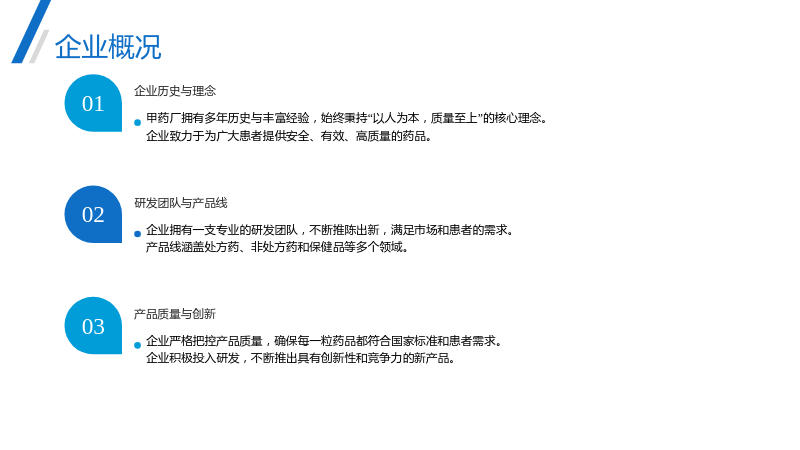 企业概况

01

企业历史与理念

• 甲药厂拥有多年历史与丰富经验，始终秉持“以人为本，质量至上”的核心理念。企业致力于为广大患者提供安全、有效、高质量的药品。

02

研发团队与产品线

• 企业拥有一支专业的研发团队，不断推陈出新，满足市场和患者的需求。产品线涵盖处方药、非处方药和保健品等多个领域。

03

产品质量与创新

• 企业严格把控产品质量，确保每一粒药品都符合国家标准和患者需求。企业积极投入研发，不断推出具有创新性和竞争力的新产品。